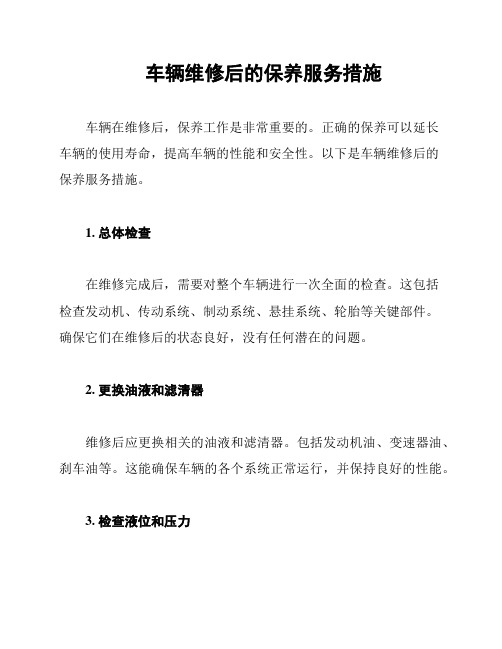 车辆维修后的保养服务措施

车辆在维修后，保养工作是非常重要的。正确的保养可以延长车辆的使用寿命，提高车辆的性能和安全性。以下是车辆维修后的保养服务措施。

1. 总体检查

在维修完成后，需要对整个车辆进行一次全面的检查。这包括检查发动机、传动系统、制动系统、悬挂系统、轮胎等关键部件。确保它们在维修后的状态良好，没有任何潜在的问题。

2. 更换油液和滤清器

维修后应更换相关的油液和滤清器。包括发动机油、变速器油、刹车油等。这能确保车辆的各个系统正常运行，并保持良好的性能。

3. 检查液位和压力